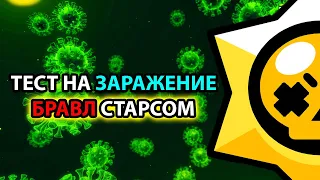 ТЕСТ НА ЗАРАЖЕНИЕ
БРАВЛ СТАРСОМ